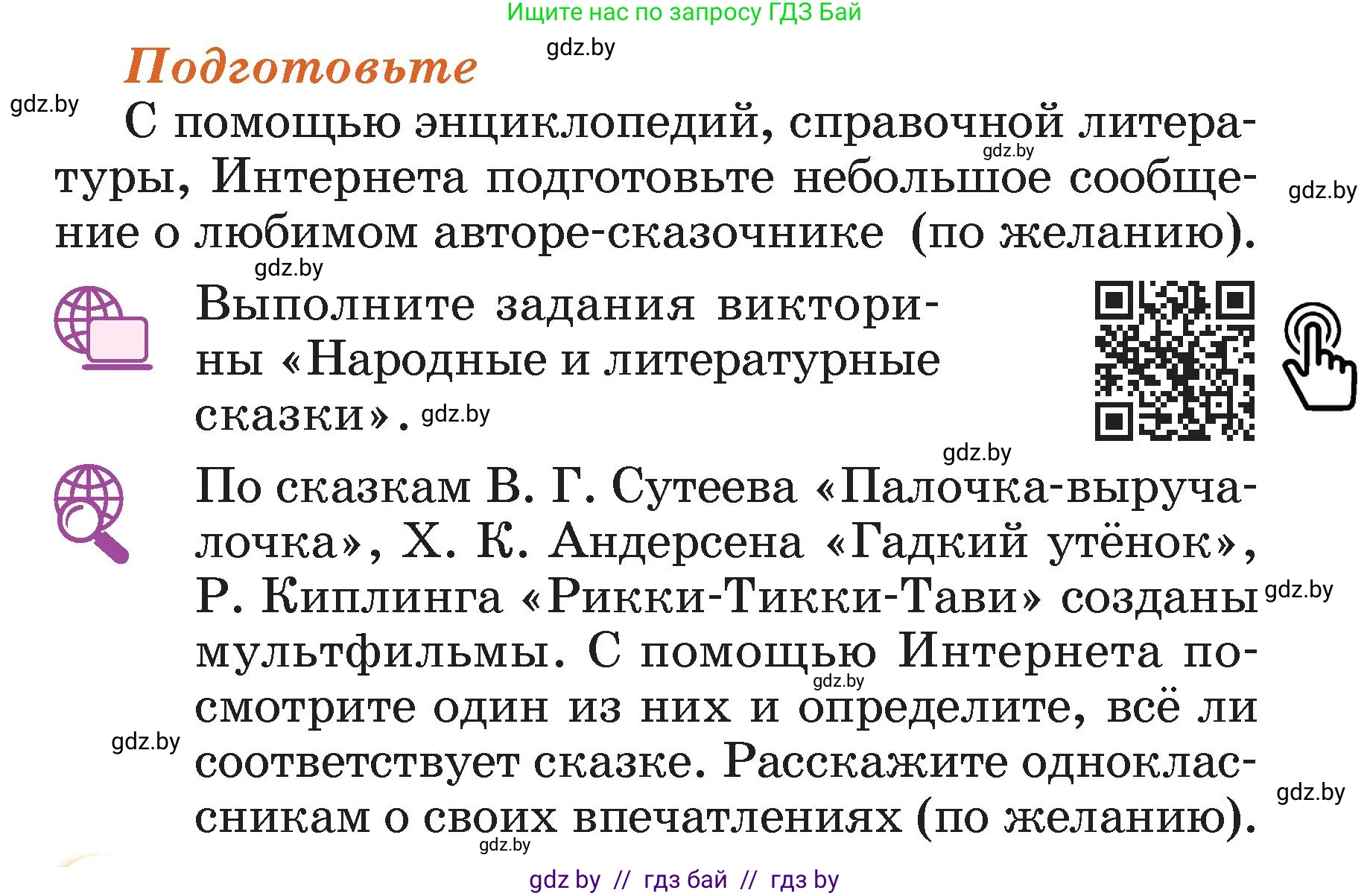 Ищите нас по запросу ГДЗ Бай

gdz.by

Подготовьте

gdz.by

С помощью энциклопедий, справочной литературы, Интернета подготовьте небольшое сообщение о любимом авторе-сказочнике (по желанию).

gdz.by

gdz.by

gdz.by

Выполните задания викторины «Народные и литературные сказки». gdz.by

gdz.by

По сказкам В. Г. Сутеева «Палочка-выручалочка», Х. К. Андерсена «Гадкий утёнок», Р. Киплинга «Рикки-Тикки-Тави» созданы мультфильмы. С помощью Интернета посмотрите один из них и определите, всё ли соответствует сказке. Расскажите одноклассникам о своих впечатлениях (по желанию).

gdz.by

gdz.by

gdz.by

gdz.by

gdz.by

gdz by // гдз бай // гдз by